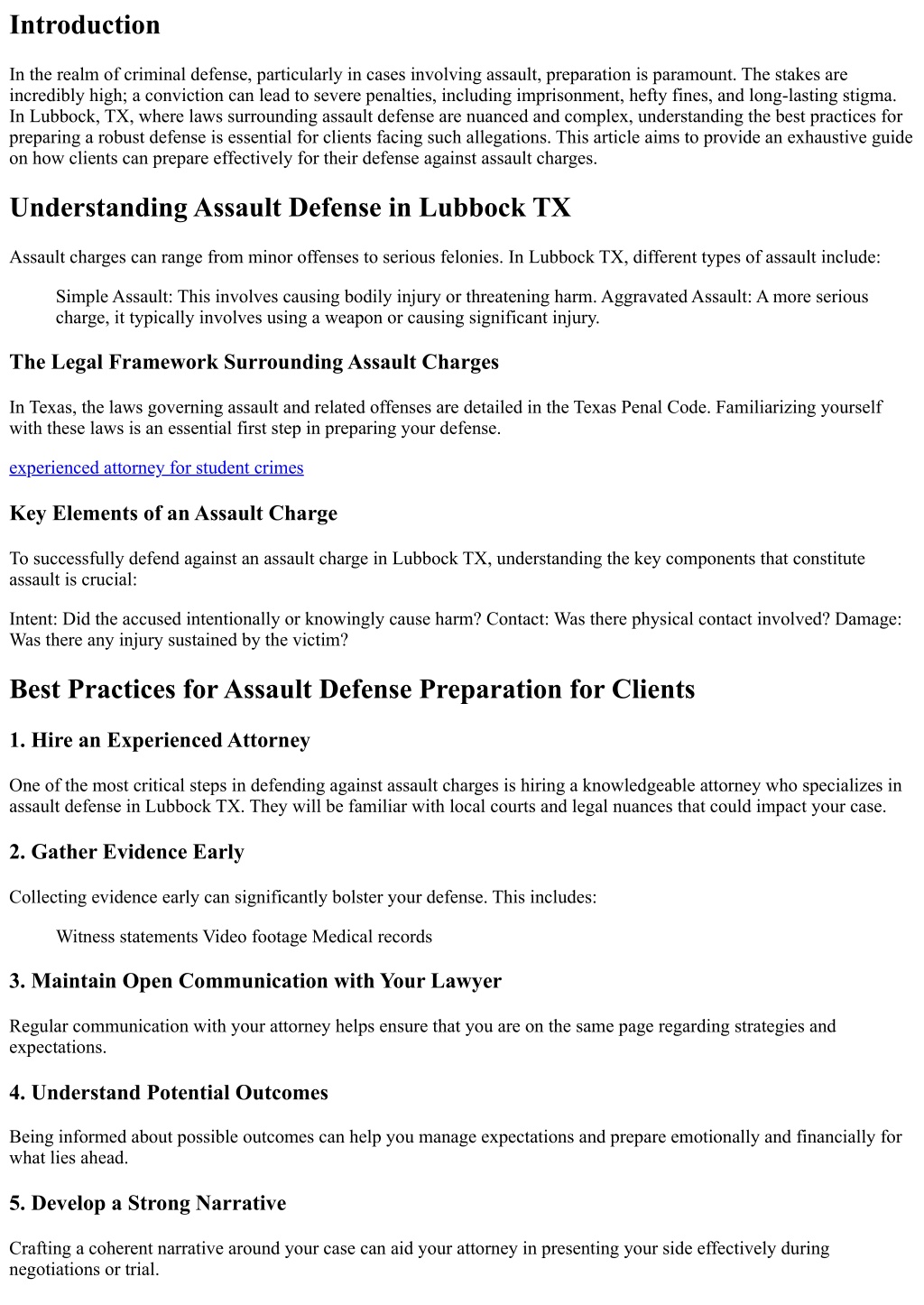 Introduction

In the realm of criminal defense, particularly in cases involving assault, preparation is paramount. The stakes are incredibly high; a conviction can lead to severe penalties, including imprisonment, hefty fines, and long-lasting stigma. In Lubbock, TX, where laws surrounding assault defense are nuanced and complex, understanding the best practices for preparing a robust defense is essential for clients facing such allegations. This article aims to provide an exhaustive guide on how clients can prepare effectively for their defense against assault charges.

Understanding Assault Defense in Lubbock TX

Assault charges can range from minor offenses to serious felonies. In Lubbock TX, different types of assault include:

Simple Assault: This involves causing bodily injury or threatening harm. Aggravated Assault: A more serious charge, it typically involves using a weapon or causing significant injury.

The Legal Framework Surrounding Assault Charges

In Texas, the laws governing assault and related offenses are detailed in the Texas Penal Code. Familiarizing yourself with these laws is an essential first step in preparing your defense.

experienced attorney for student crimes

Key Elements of an Assault Charge

To successfully defend against an assault charge in Lubbock TX, understanding the key components that constitute assault is crucial:

Intent: Did the accused intentionally or knowingly cause harm? Contact: Was there physical contact involved? Damage: Was there any injury sustained by the victim?

Best Practices for Assault Defense Preparation for Clients

1. Hire an Experienced Attorney

One of the most critical steps in defending against assault charges is hiring a knowledgeable attorney who specializes in assault defense in Lubbock TX. They will be familiar with local courts and legal nuances that could impact your case.

2. Gather Evidence Early

Collecting evidence early can significantly bolster your defense. This includes:

Witness statements Video footage Medical records

3. Maintain Open Communication with Your Lawyer

Regular communication with your attorney helps ensure that you are on the same page regarding strategies and expectations.

4. Understand Potential Outcomes

Being informed about possible outcomes can help you manage expectations and prepare emotionally and financially for what lies ahead.

5. Develop a Strong Narrative

Crafting a coherent narrative around your case can aid your attorney in presenting your side effectively during negotiations or trial.